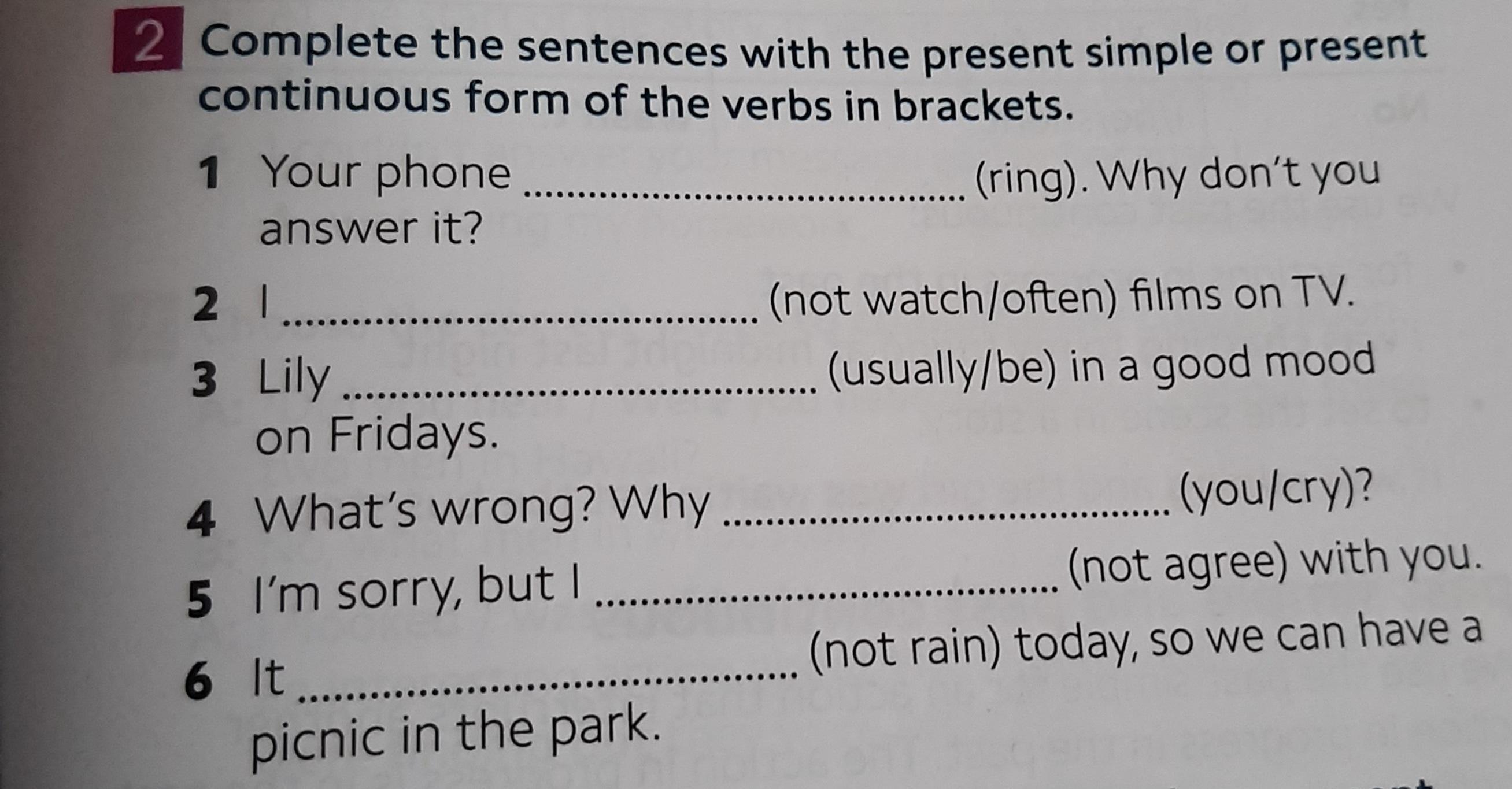 2 Complete the sentences with the present simple or present continuous form of the verbs in brackets.

1 Your phone ____ (ring). Why don't you answer it?

2 I ____ (not watch/often) films on TV.

3 Lily ____ (usually/be) in a good mood on Fridays.

4 What's wrong? Why ____ (you/cry)?

5 I'm sorry, but I ____ (not agree) with you.

6 It ____ (not rain) today, so we can have a picnic in the park.